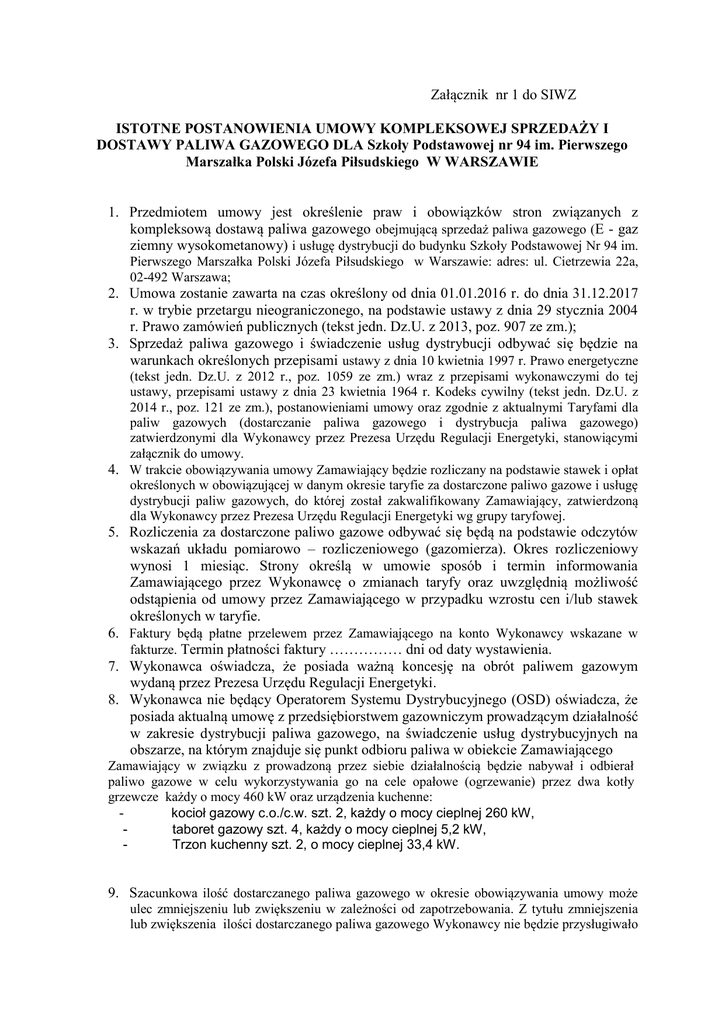 Załącznik nr 1 do SIWZ

ISTOTNE POSTANOWIENIA UMOWY KOMPLEKSOWEJ SPRZEDAŻY I DOSTAWY PALIWA GAZOWEGO DLA Szkoły Podstawowej nr 94 im. Pierwszego Marszałka Polski Józefa Piłsudskiego W WARSZAWIE

1. Przedmiotem umowy jest określenie praw i obowiązków stron związanych z kompleksową dostawą paliwa gazowego obejmującą sprzedaż paliwa gazowego (E - gaz ziemny wysokometanowy) i usługę dystrybucji do budynku Szkoły Podstawowej Nr 94 im. Pierwszego Marszałka Polski Józefa Piłsudskiego w Warszawie: adres: ul. Cietrzewia 22a, 02-492 Warszawa;
2. Umowa zostanie zawarta na czas określony od dnia 01.01.2016 r. do dnia 31.12.2017 r. w trybie przetargu nieograniczonego, na podstawie ustawy z dnia 29 stycznia 2004 r. Prawo zamówień publicznych (tekst jedn. Dz.U. z 2013, poz. 907 ze zm.);
3. Sprzedaż paliwa gazowego i świadczenie usług dystrybucji odbywać się będzie na warunkach określonych przepisami ustawy z dnia 10 kwietnia 1997 r. Prawo energetyczne (tekst jedn. Dz.U. z 2012 r., poz. 1059 ze zm.) wraz z przepisami wykonawczymi do tej ustawy, przepisami ustawy z dnia 23 kwietnia 1964 r. Kodeks cywilny (tekst jedn. Dz.U. z 2014 r., poz. 121 ze zm.), postanowieniami umowy oraz zgodnie z aktualnymi Taryfami dla paliw gazowych (dostarczanie paliwa gazowego i dystrybucja paliwa gazowego) zatwierdzonymi dla Wykonawcy przez Prezesa Urzędu Regulacji Energetyki, stanowiącymi załącznik do umowy.
4. W trakcie obowiązywania umowy Zamawiający będzie rozliczany na podstawie stawek i opłat określonych w obowiązującej w danym okresie taryfie za dostarczone paliwo gazowe i usługę dystrybucji paliw gazowych, do której został zakwalifikowany Zamawiający, zatwierdzoną dla Wykonawcy przez Prezesa Urzędu Regulacji Energetyki wg grupy taryfowej.
5. Rozliczenia za dostarczone paliwo gazowe odbywać się będą na podstawie odczytów wskazań układu pomiarowo – rozliczeniowego (gazomierza). Okres rozliczeniowy wynosi 1 miesiąc. Strony określą w umowie sposób i termin informowania Zamawiającego przez Wykonawcę o zmianach taryfy oraz uwzględnią możliwość odstąpienia od umowy przez Zamawiającego w przypadku wzrostu cen i/lub stawek określonych w taryfie.
6. Faktury będą płatne przelewem przez Zamawiającego na konto Wykonawcy wskazane w fakturze. Termin płatności faktury …………… dni od daty wystawienia.
7. Wykonawca oświadcza, że posiada ważną koncesję na obrót paliwem gazowym wydaną przez Prezesa Urzędu Regulacji Energetyki.
8. Wykonawca nie będący Operatorem Systemu Dystrybucyjnego (OSD) oświadcza, że posiada aktualną umowę z przedsiębiorstwem gazowniczym prowadzącym działalność w zakresie dystrybucji paliwa gazowego, na świadczenie usług dystrybucyjnych na obszarze, na którym znajduje się punkt odbioru paliwa w obiekcie Zamawiającego
Zamawiający w związku z prowadzoną przez siebie działalnością będzie nabywał i odbierał paliwo gazowe w celu wykorzystywania go na cele opałowe (ogrzewanie) przez dwa kotły grzewcze każdy o mocy 460 kW oraz urządzenia kuchenne:
- kocioł gazowy c.o./c.w. szt. 2, każdy o mocy cieplnej 260 kW,
- taboret gazowy szt. 4, każdy o mocy cieplnej 5,2 kW,
- Trzon kuchenny szt. 2, o mocy cieplnej 33,4 kW.

9. Szacunkowa ilość dostarczanego paliwa gazowego w okresie obowiązywania umowy może ulec zmniejszeniu lub zwiększeniu w zależności od zapotrzebowania. Z tytułu zmniejszenia lub zwiększenia ilości dostarczanego paliwa gazowego Wykonawcy nie będzie przysługiwało